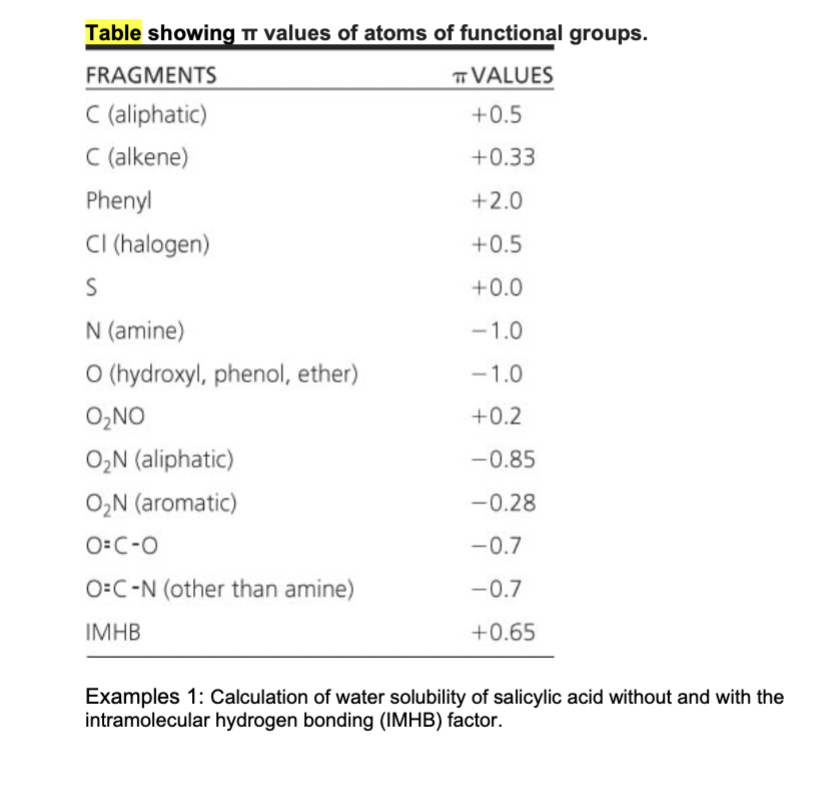 Table showing π values of atoms of functional groups.

| FRAGMENTS | π VALUES |
|---|---|
| C (aliphatic) | +0.5 |
| C (alkene) | +0.33 |
| Phenyl | +2.0 |
| Cl (halogen) | +0.5 |
| S | +0.0 |
| N (amine) | −1.0 |
| O (hydroxyl, phenol, ether) | −1.0 |
| $O_2NO$ | +0.2 |
| $O_2N$ (aliphatic) | −0.85 |
| $O_2N$ (aromatic) | −0.28 |
| O=C-O | −0.7 |
| O=C-N (other than amine) | −0.7 |
| IMHB | +0.65 |

Examples 1: Calculation of water solubility of salicylic acid without and with the intramolecular hydrogen bonding (IMHB) factor.